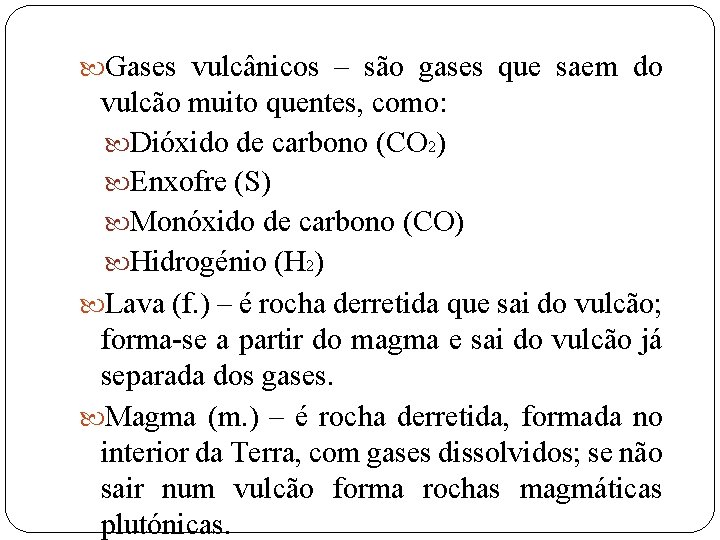 Gases vulcânicos – são gases que saem do vulcão muito quentes, como:

Dióxido de carbono ($CO_2$)

Enxofre (S)

Monóxido de carbono (CO)

Hidrogénio ($H_2$)

Lava (f.) – é rocha derretida que sai do vulcão; forma-se a partir do magma e sai do vulcão já separada dos gases.

Magma (m.) – é rocha derretida, formada no interior da Terra, com gases dissolvidos; se não sair num vulcão forma rochas magmáticas plutónicas.